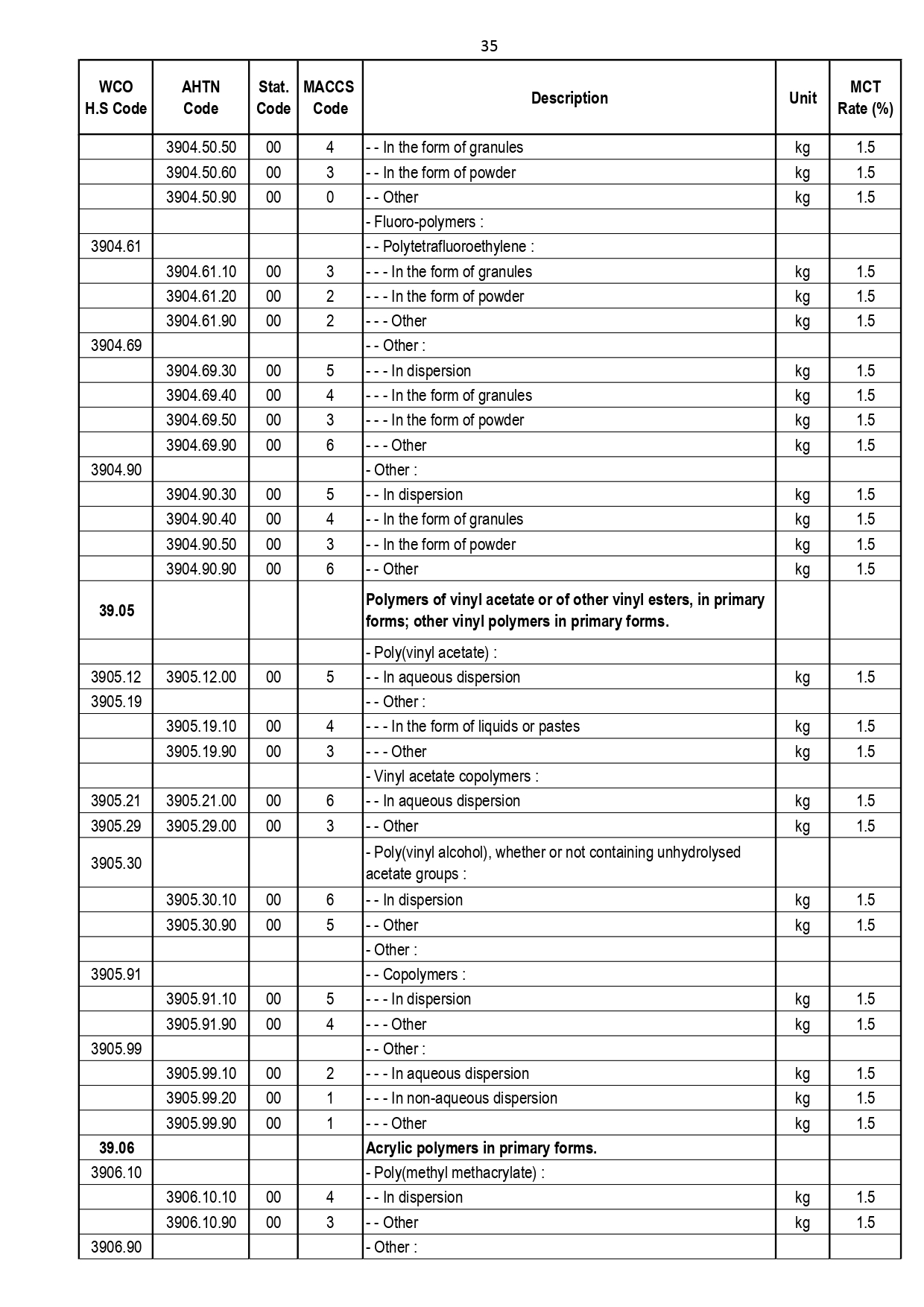 35

| WCO H.S Code | AHTN Code | Stat. Code | MACCS Code | Description | Unit | MCT Rate (%) |
|---|---|---|---|---|---|---|
| | 3904.50.50 | 00 | 4 | - - In the form of granules | kg | 1.5 |
| | 3904.50.60 | 00 | 3 | - - In the form of powder | kg | 1.5 |
| | 3904.50.90 | 00 | 0 | - - Other | kg | 1.5 |
| | | | | - Fluoro-polymers : | | |
| 3904.61 | | | | - - Polytetrafluoroethylene : | | |
| | 3904.61.10 | 00 | 3 | - - - In the form of granules | kg | 1.5 |
| | 3904.61.20 | 00 | 2 | - - - In the form of powder | kg | 1.5 |
| | 3904.61.90 | 00 | 2 | - - - Other | kg | 1.5 |
| 3904.69 | | | | - - Other : | | |
| | 3904.69.30 | 00 | 5 | - - - In dispersion | kg | 1.5 |
| | 3904.69.40 | 00 | 4 | - - - In the form of granules | kg | 1.5 |
| | 3904.69.50 | 00 | 3 | - - - In the form of powder | kg | 1.5 |
| | 3904.69.90 | 00 | 6 | - - - Other | kg | 1.5 |
| 3904.90 | | | | - Other : | | |
| | 3904.90.30 | 00 | 5 | - - In dispersion | kg | 1.5 |
| | 3904.90.40 | 00 | 4 | - - In the form of granules | kg | 1.5 |
| | 3904.90.50 | 00 | 3 | - - In the form of powder | kg | 1.5 |
| | 3904.90.90 | 00 | 6 | - - Other | kg | 1.5 |
| **39.05** | | | | **Polymers of vinyl acetate or of other vinyl esters, in primary forms; other vinyl polymers in primary forms.** | | |
| | | | | - Poly(vinyl acetate) : | | |
| 3905.12 | 3905.12.00 | 00 | 5 | - - In aqueous dispersion | kg | 1.5 |
| 3905.19 | | | | - - Other : | | |
| | 3905.19.10 | 00 | 4 | - - - In the form of liquids or pastes | kg | 1.5 |
| | 3905.19.90 | 00 | 3 | - - - Other | kg | 1.5 |
| | | | | - Vinyl acetate copolymers : | | |
| 3905.21 | 3905.21.00 | 00 | 6 | - - In aqueous dispersion | kg | 1.5 |
| 3905.29 | 3905.29.00 | 00 | 3 | - - Other | kg | 1.5 |
| 3905.30 | | | | - Poly(vinyl alcohol), whether or not containing unhydrolysed acetate groups : | | |
| | 3905.30.10 | 00 | 6 | - - In dispersion | kg | 1.5 |
| | 3905.30.90 | 00 | 5 | - - Other | kg | 1.5 |
| | | | | - Other : | | |
| 3905.91 | | | | - - Copolymers : | | |
| | 3905.91.10 | 00 | 5 | - - - In dispersion | kg | 1.5 |
| | 3905.91.90 | 00 | 4 | - - - Other | kg | 1.5 |
| 3905.99 | | | | - - Other : | | |
| | 3905.99.10 | 00 | 2 | - - - In aqueous dispersion | kg | 1.5 |
| | 3905.99.20 | 00 | 1 | - - - In non-aqueous dispersion | kg | 1.5 |
| | 3905.99.90 | 00 | 1 | - - - Other | kg | 1.5 |
| **39.06** | | | | **Acrylic polymers in primary forms.** | | |
| 3906.10 | | | | - Poly(methyl methacrylate) : | | |
| | 3906.10.10 | 00 | 4 | - - In dispersion | kg | 1.5 |
| | 3906.10.90 | 00 | 3 | - - Other | kg | 1.5 |
| 3906.90 | | | | - Other : | | |